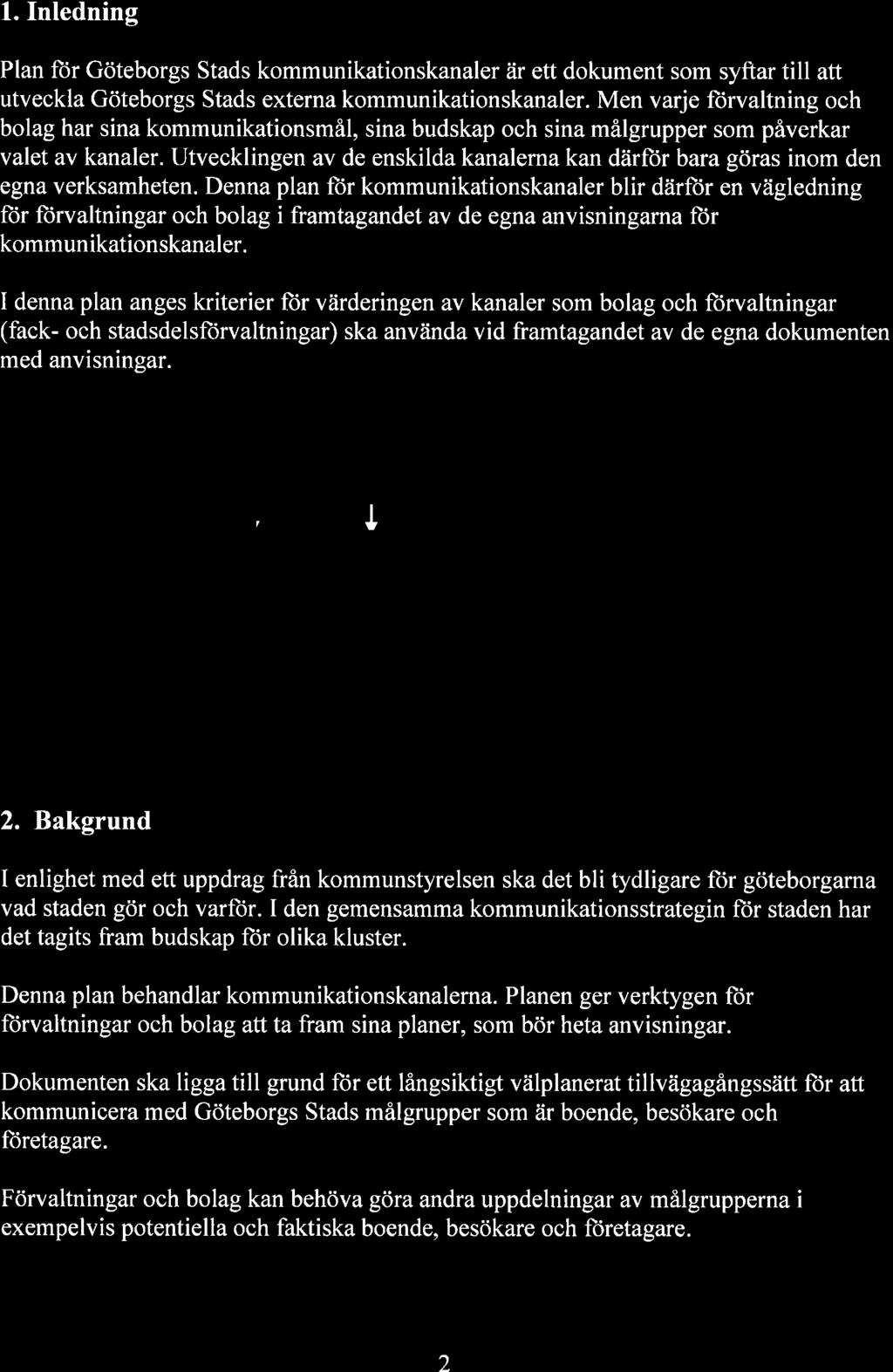 1. Inledning

Plan för Göteborgs Stads kommunikationskanaler är ett dokument som syftar till att utveckla Göteborgs Stads externa kommunikationskanaler. Men varje förvaltning och bolag har sina kommunikationsmål, sina budskap och sina målgrupper som påverkar valet av kanaler. Utvecklingen av de enskilda kanalerna kan därför bara göras inom den egna verksamheten. Denna plan för kommunikationskanaler blir därför en vägledning för förvaltningar och bolag i framtagandet av de egna anvisningarna för kommunikationskanaler.

I denna plan anges kriterier för värderingen av kanaler som bolag och förvaltningar (fack- och stadsdelsförvaltningar) ska använda vid framtagandet av de egna dokumenten med anvisningar.

2. Bakgrund

I enlighet med ett uppdrag från kommunstyrelsen ska det bli tydligare för göteborgarna vad staden gör och varför. I den gemensamma kommunikationsstrategin för staden har det tagits fram budskap för olika kluster.

Denna plan behandlar kommunikationskanalerna. Planen ger verktygen för förvaltningar och bolag att ta fram sina planer, som bör heta anvisningar.

Dokumenten ska ligga till grund för ett långsiktigt välplanerat tillvägagångssätt för att kommunicera med Göteborgs Stads målgrupper som är boende, besökare och företagare.

Förvaltningar och bolag kan behöva göra andra uppdelningar av målgrupperna i exempelvis potentiella och faktiska boende, besökare och företagare.

2